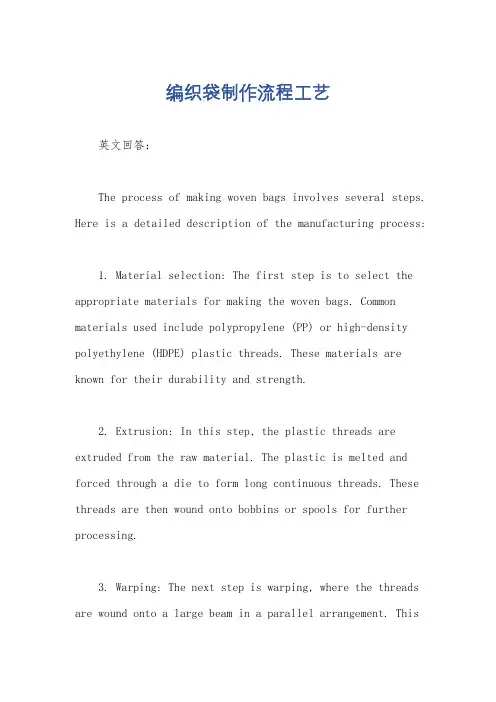 编织袋制作流程工艺

英文回答：

The process of making woven bags involves several steps. Here is a detailed description of the manufacturing process:

1. Material selection: The first step is to select the appropriate materials for making the woven bags. Common materials used include polypropylene (PP) or high-density polyethylene (HDPE) plastic threads. These materials are known for their durability and strength.

2. Extrusion: In this step, the plastic threads are extruded from the raw material. The plastic is melted and forced through a die to form long continuous threads. These threads are then wound onto bobbins or spools for further processing.

3. Warping: The next step is warping, where the threads are wound onto a large beam in a parallel arrangement. This